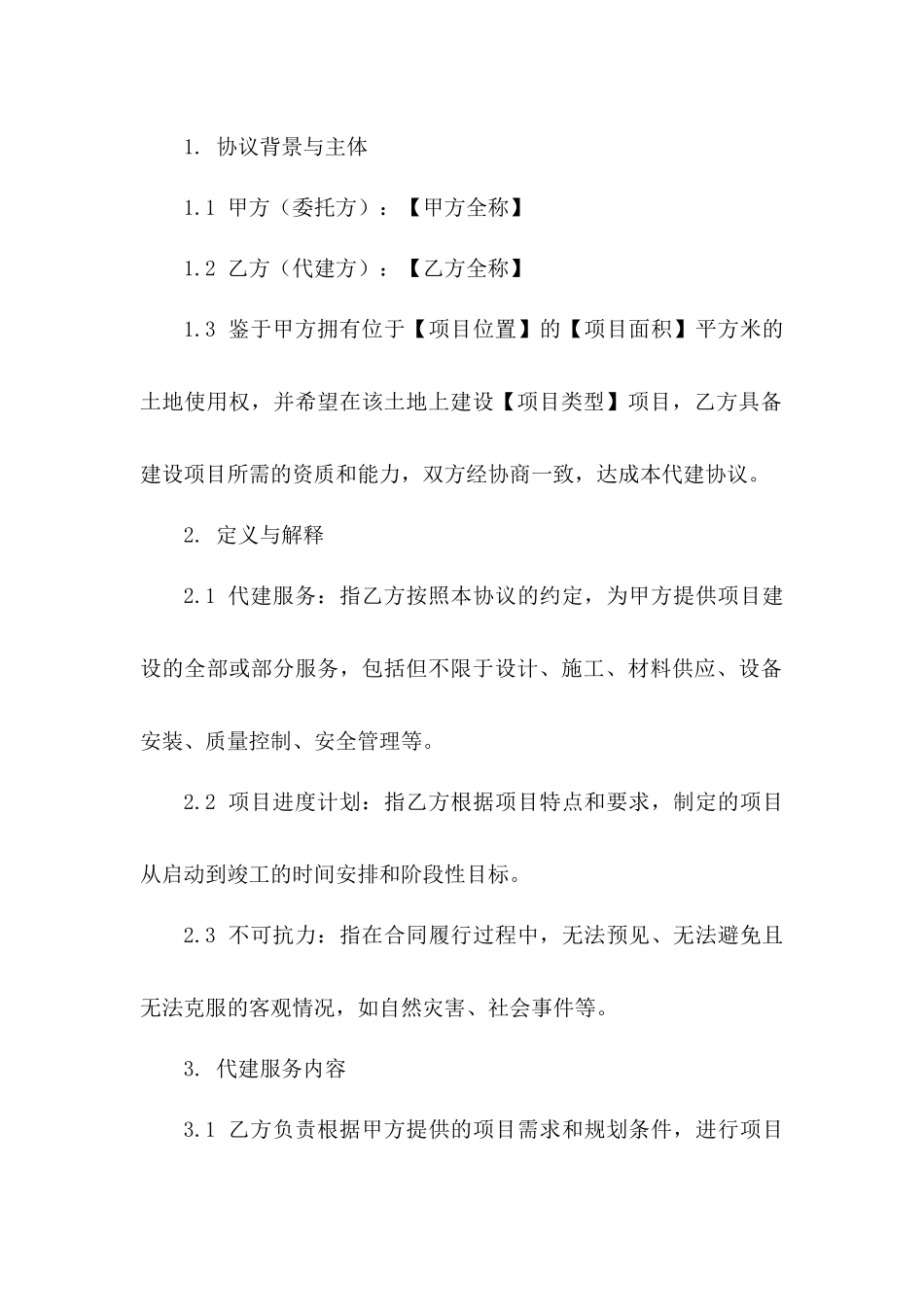 1. 协议背景与主体

1.1 甲方（委托方）：【甲方全称】

1.2 乙方（代建方）：【乙方全称】

1.3 鉴于甲方拥有位于【项目位置】的【项目面积】平方米的土地使用权，并希望在该土地上建设【项目类型】项目，乙方具备建设项目所需的资质和能力，双方经协商一致，达成本代建协议。

2. 定义与解释

2.1 代建服务：指乙方按照本协议的约定，为甲方提供项目建设的全部或部分服务，包括但不限于设计、施工、材料供应、设备安装、质量控制、安全管理等。

2.2 项目进度计划：指乙方根据项目特点和要求，制定的项目从启动到竣工的时间安排和阶段性目标。

2.3 不可抗力：指在合同履行过程中，无法预见、无法避免且无法克服的客观情况，如自然灾害、社会事件等。

3. 代建服务内容

3.1 乙方负责根据甲方提供的项目需求和规划条件，进行项目